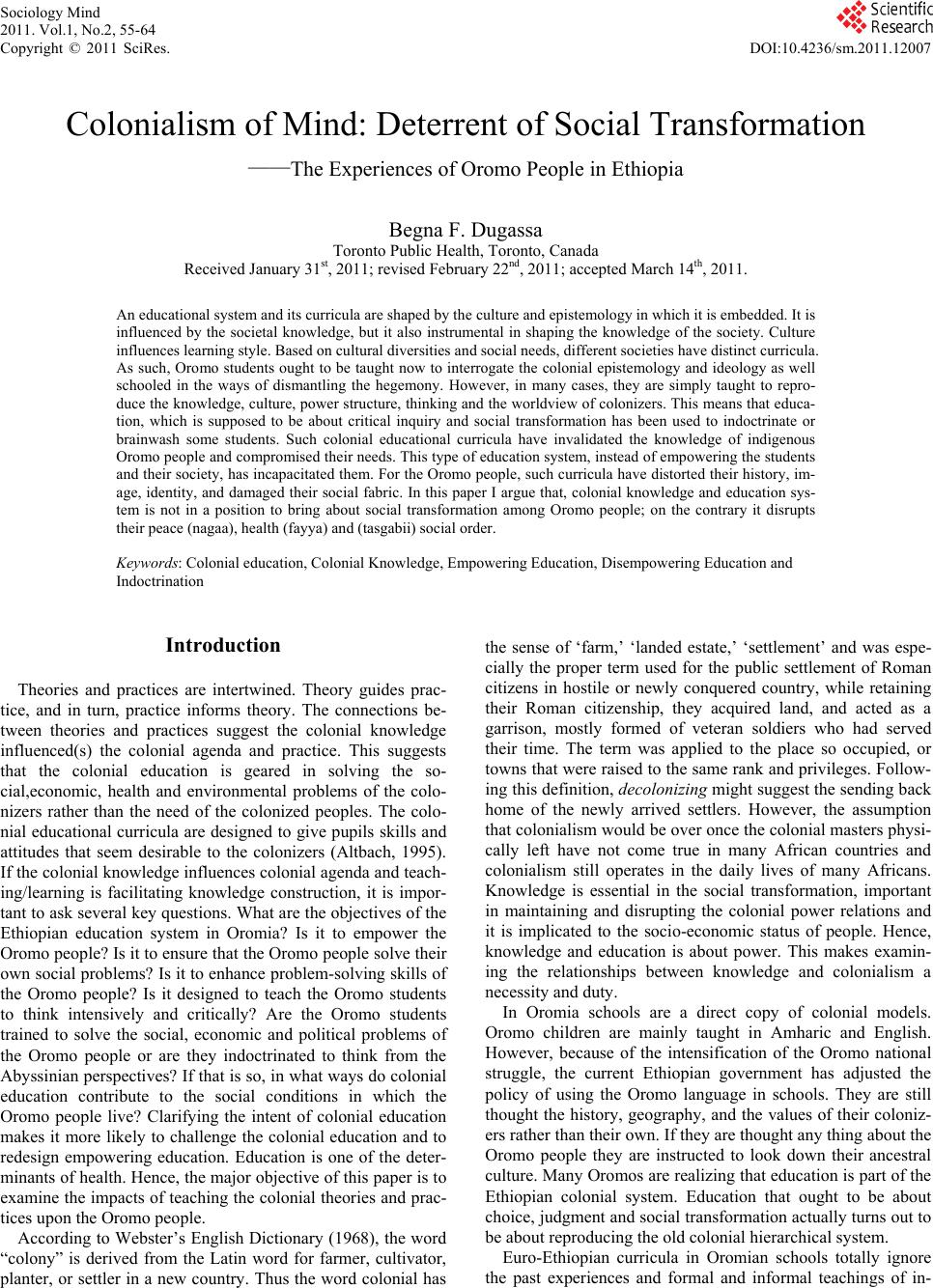 Sociology Mind
2011. Vol.1, No.2, 55-64
Copyright © 2011 SciRes.

Scientific Research

DOI:10.4236/sm.2011.12007

Colonialism of Mind: Deterrent of Social Transformation

——The Experiences of Oromo People in Ethiopia

Begna F. Dugassa
Toronto Public Health, Toronto, Canada
Received January 31$^{st}$, 2011; revised February 22$^{nd}$, 2011; accepted March 14$^{th}$, 2011.

An educational system and its curricula are shaped by the culture and epistemology in which it is embedded. It is influenced by the societal knowledge, but it also instrumental in shaping the knowledge of the society. Culture influences learning style. Based on cultural diversities and social needs, different societies have distinct curricula. As such, Oromo students ought to be taught now to interrogate the colonial epistemology and ideology as well schooled in the ways of dismantling the hegemony. However, in many cases, they are simply taught to reproduce the knowledge, culture, power structure, thinking and the worldview of colonizers. This means that education, which is supposed to be about critical inquiry and social transformation has been used to indoctrinate or brainwash some students. Such colonial educational curricula have invalidated the knowledge of indigenous Oromo people and compromised their needs. This type of education system, instead of empowering the students and their society, has incapacitated them. For the Oromo people, such curricula have distorted their history, image, identity, and damaged their social fabric. In this paper I argue that, colonial knowledge and education system is not in a position to bring about social transformation among Oromo people; on the contrary it disrupts their peace (nagaa), health (fayya) and (tasgabii) social order.

Keywords: Colonial education, Colonial Knowledge, Empowering Education, Disempowering Education and Indoctrination

Introduction

Theories and practices are intertwined. Theory guides practice, and in turn, practice informs theory. The connections between theories and practices suggest the colonial knowledge influenced(s) the colonial agenda and practice. This suggests that the colonial education is geared in solving the social,economic, health and environmental problems of the colonizers rather than the need of the colonized peoples. The colonial educational curricula are designed to give pupils skills and attitudes that seem desirable to the colonizers (Altbach, 1995). If the colonial knowledge influences colonial agenda and teaching/learning is facilitating knowledge construction, it is important to ask several key questions. What are the objectives of the Ethiopian education system in Oromia? Is it to empower the Oromo people? Is it to ensure that the Oromo people solve their own social problems? Is it to enhance problem-solving skills of the Oromo people? Is it designed to teach the Oromo students to think intensively and critically? Are the Oromo students trained to solve the social, economic and political problems of the Oromo people or are they indoctrinated to think from the Abyssinian perspectives? If that is so, in what ways do colonial education contribute to the social conditions in which the Oromo people live? Clarifying the intent of colonial education makes it more likely to challenge the colonial education and to redesign empowering education. Education is one of the determinants of health. Hence, the major objective of this paper is to examine the impacts of teaching the colonial theories and practices upon the Oromo people.

According to Webster's English Dictionary (1968), the word "colony" is derived from the Latin word for farmer, cultivator, planter, or settler in a new country. Thus the word colonial has the sense of 'farm,' 'landed estate,' 'settlement' and was especially the proper term used for the public settlement of Roman citizens in hostile or newly conquered country, while retaining their Roman citizenship, they acquired land, and acted as a garrison, mostly formed of veteran soldiers who had served their time. The term was applied to the place so occupied, or towns that were raised to the same rank and privileges. Following this definition, decolonizing might suggest the sending back home of the newly arrived settlers. However, the assumption that colonialism would be over once the colonial masters physically left have not come true in many African countries and colonialism still operates in the daily lives of many Africans. Knowledge is essential in the social transformation, important in maintaining and disrupting the colonial power relations and it is implicated to the socio-economic status of people. Hence, knowledge and education is about power. This makes examining the relationships between knowledge and colonialism a necessity and duty.

In Oromia schools are a direct copy of colonial models. Oromo children are mainly taught in Amharic and English. However, because of the intensification of the Oromo national struggle, the current Ethiopian government has adjusted the policy of using the Oromo language in schools. They are still thought the history, geography, and the values of their colonizers rather than their own. If they are thought any thing about the Oromo people they are instructed to look down their ancestral culture. Many Oromos are realizing that education is part of the Ethiopian colonial system. Education that ought to be about choice, judgment and social transformation actually turns out to be about reproducing the old colonial hierarchical system.

Euro-Ethiopian curricula in Oromian schools totally ignore the past experiences and formal and informal teachings of in-